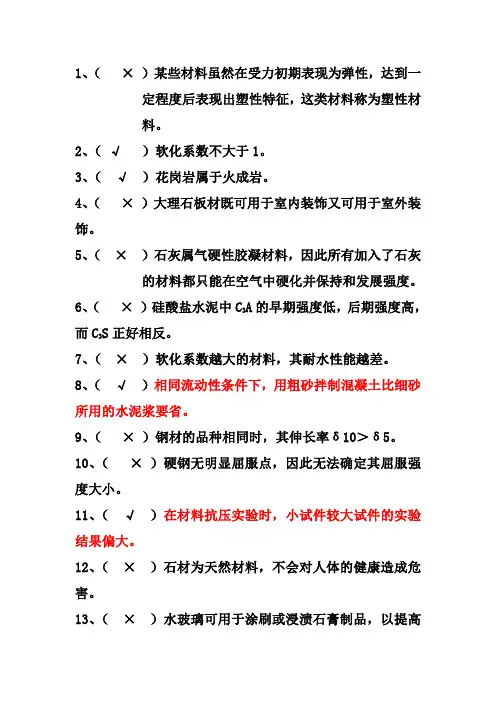 1、（ × ）某些材料虽然在受力初期表现为弹性，达到一定程度后表现出塑性特征，这类材料称为塑性材料。

2、（ √ ）软化系数不大于 1。

3、（ √ ）花岗岩属于火成岩。

4、（ × ）大理石板材既可用于室内装饰又可用于室外装饰。

5、（ × ）石灰属气硬性胶凝材料，因此所有加入了石灰的材料都只能在空气中硬化并保持和发展强度。

6、（ × ）硅酸盐水泥中 $C_3A$ 的早期强度低，后期强度高，而 $C_3S$ 正好相反。

7、（ × ）软化系数越大的材料，其耐水性能越差。

8、（ √ ）相同流动性条件下，用粗砂拌制混凝土比细砂所用的水泥浆要省。

9、（ × ）钢材的品种相同时，其伸长率 δ10＞δ5。

10、（ × ）硬钢无明显屈服点，因此无法确定其屈服强度大小。

11、（ √ ）在材料抗压实验时，小试件较大试件的实验结果偏大。

12、（ × ）石材为天然材料，不会对人体的健康造成危害。

13、（ × ）水玻璃可用于涂刷或浸渍石膏制品，以提高